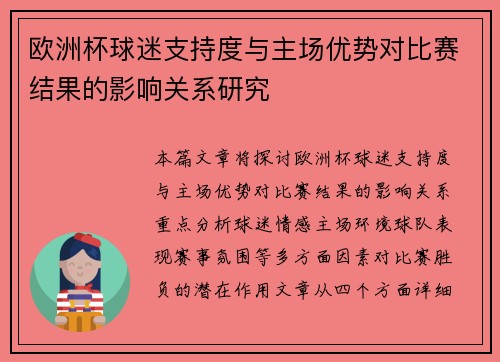 欧洲杯球迷支持度与主场优势对比赛结果的影响关系研究

本篇文章将探讨欧洲杯球迷支持度与主场优势对比赛结果的影响关系重点分析球迷情感主场环境球队表现赛事氛围等多方面因素对比赛胜负的潜在作用文章从四个方面详细